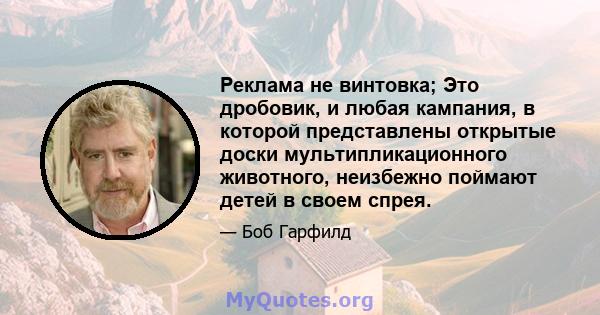 Реклама не винтовка; Это дробовик, и любая кампания, в которой представлены открытые доски мультипликационного животного, неизбежно поймают детей в своем спрея.

— Боб Гарфилд

MyQuotes.org